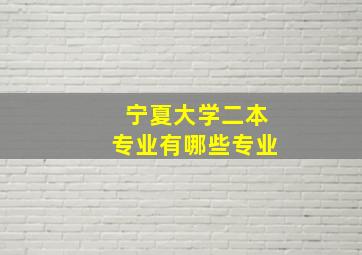 宁夏大学二本
专业有哪些专业